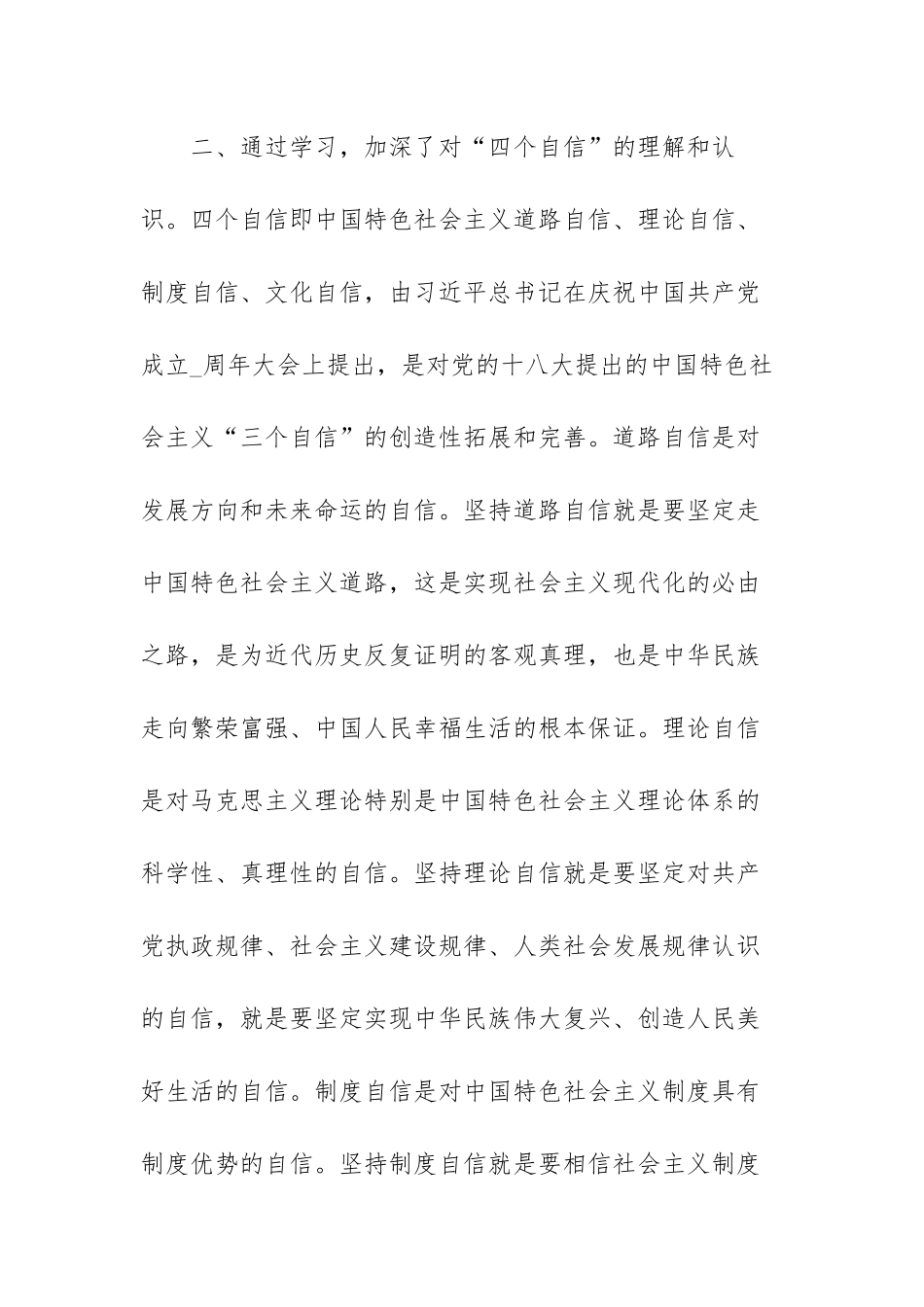 二、通过学习，加深了对“四个自信”的理解和认识。四个自信即中国特色社会主义道路自信、理论自信、制度自信、文化自信，由习近平总书记在庆祝中国共产党成立_周年大会上提出，是对党的十八大提出的中国特色社会主义“三个自信”的创造性拓展和完善。道路自信是对发展方向和未来命运的自信。坚持道路自信就是要坚定走中国特色社会主义道路，这是实现社会主义现代化的必由之路，是为近代历史反复证明的客观真理，也是中华民族走向繁荣富强、中国人民幸福生活的根本保证。理论自信是对马克思主义理论特别是中国特色社会主义理论体系的科学性、真理性的自信。坚持理论自信就是要坚定对共产党执政规律、社会主义建设规律、人类社会发展规律认识的自信，就是要坚定实现中华民族伟大复兴、创造人民美好生活的自信。制度自信是对中国特色社会主义制度具有制度优势的自信。坚持制度自信就是要相信社会主义制度